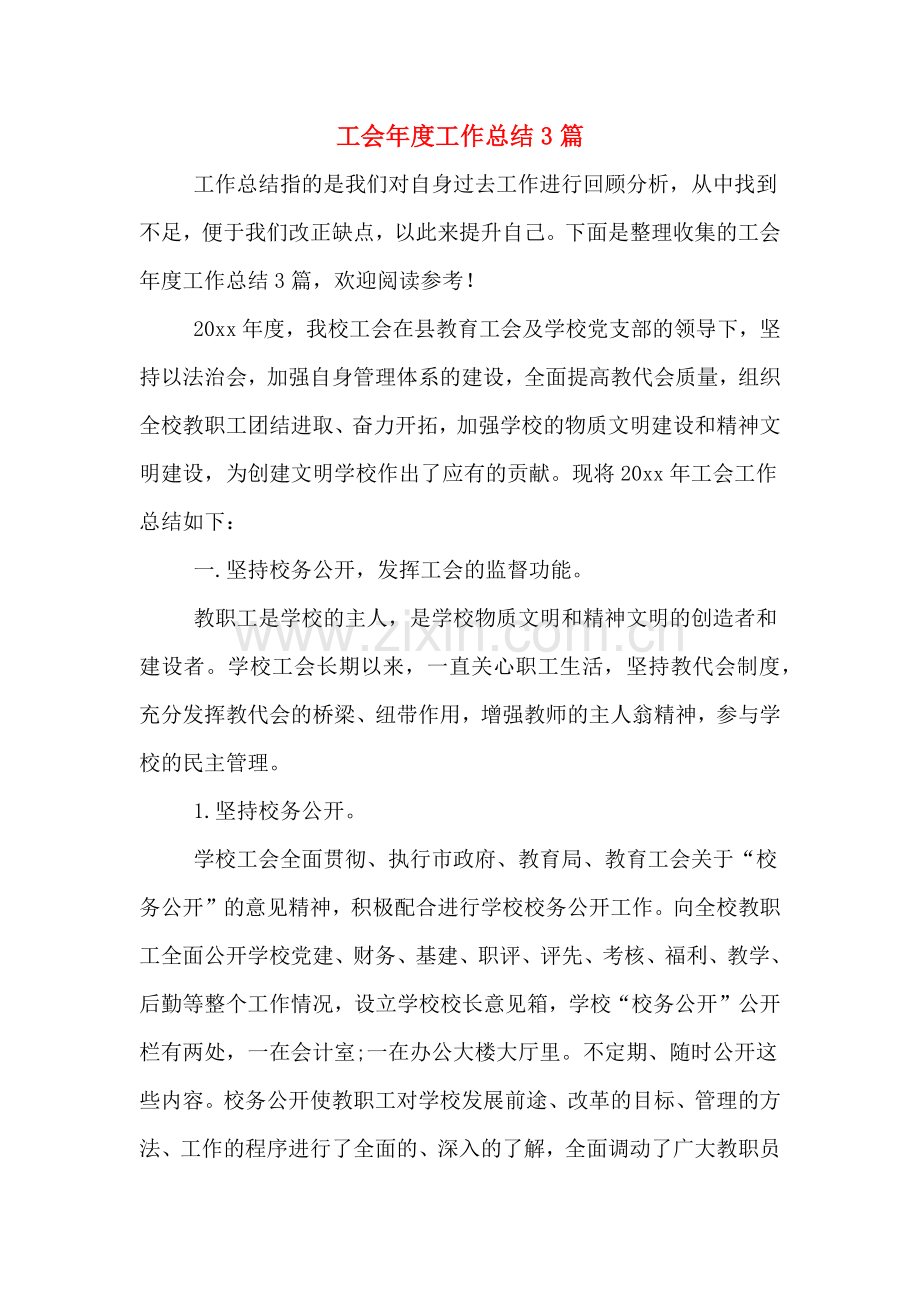 工会年度工作总结3篇

工作总结指的是我们对自身过去工作进行回顾分析，从中找到不足，便于我们改正缺点，以此来提升自己。下面是整理收集的工会年度工作总结3篇，欢迎阅读参考！

20xx年度，我校工会在县教育工会及学校党支部的领导下，坚持以法治会，加强自身管理体系的建设，全面提高教代会质量，组织全校教职工团结进取、奋力开拓，加强学校的物质文明建设和精神文明建设，为创建文明学校作出了应有的贡献。现将20xx年工会工作总结如下：

一.坚持校务公开，发挥工会的监督功能。

教职工是学校的主人，是学校物质文明和精神文明的创造者和建设者。学校工会长期以来，一直关心职工生活，坚持教代会制度，充分发挥教代会的桥梁、纽带作用，增强教师的主人翁精神，参与学校的民主管理。

1.坚持校务公开。

学校工会全面贯彻、执行市政府、教育局、教育工会关于“校务公开”的意见精神，积极配合进行学校校务公开工作。向全校教职工全面公开学校党建、财务、基建、职评、评先、考核、福利、教学、后勤等整个工作情况，设立学校校长意见箱，学校“校务公开”公开栏有两处，一在会计室;一在办公大楼大厅里。不定期、随时公开这些内容。校务公开使教职工对学校发展前途、改革的目标、管理的方法、工作的程序进行了全面的、深入的了解，全面调动了广大教职员

www.zixin.com.cn